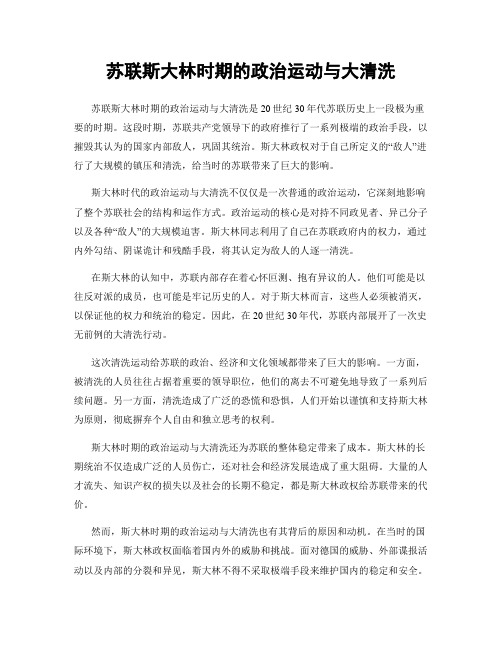 苏联斯大林时期的政治运动与大清洗

苏联斯大林时期的政治运动与大清洗是20世纪30年代苏联历史上一段极为重要的时期。这段时期，苏联共产党领导下的政府推行了一系列极端的政治手段，以摧毁其认为的国家内部敌人，巩固其统治。斯大林政权对于自己所定义的“敌人”进行了大规模的镇压和清洗，给当时的苏联带来了巨大的影响。

斯大林时代的政治运动与大清洗不仅仅是一次普通的政治运动，它深刻地影响了整个苏联社会的结构和运作方式。政治运动的核心是对持不同政见者、异己分子以及各种“敌人”的大规模迫害。斯大林同志利用了自己在苏联政府内的权力，通过内外勾结、阴谋诡计和残酷手段，将其认定为敌人的人逐一清洗。

在斯大林的认知中，苏联内部存在着心怀叵测、抱有异议的人。他们可能是以往反对派的成员，也可能是牢记历史的人。对于斯大林而言，这些人必须被消灭，以保证他的权力和统治的稳定。因此，在20世纪30年代，苏联内部展开了一次史无前例的大清洗行动。

这次清洗运动给苏联的政治、经济和文化领域都带来了巨大的影响。一方面，被清洗的人员往往占据着重要的领导职位，他们的离去不可避免地导致了一系列后续问题。另一方面，清洗造成了广泛的恐慌和恐惧，人们开始以谨慎和支持斯大林为原则，彻底摒弃个人自由和独立思考的权利。

斯大林时期的政治运动与大清洗还为苏联的整体稳定带来了成本。斯大林的长期统治不仅造成广泛的人员伤亡，还对社会和经济发展造成了重大阻碍。大量的人才流失、知识产权的损失以及社会的长期不稳定，都是斯大林政权给苏联带来的代价。

然而，斯大林时期的政治运动与大清洗也有其背后的原因和动机。在当时的国际环境下，斯大林政权面临着国内外的威胁和挑战。面对德国的威胁、外部谍报活动以及内部的分裂和异见，斯大林不得不采取极端手段来维护国内的稳定和安全。